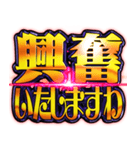 興奮
いたしますわ